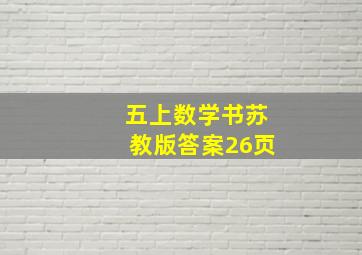 五上数学书苏教版答案26页